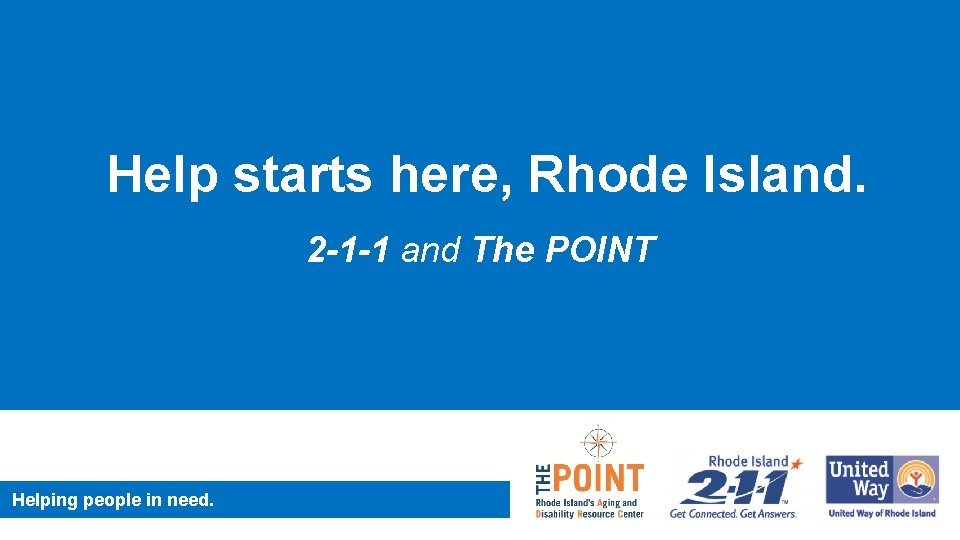 Help starts here, Rhode Island.

2-1-1 and The POINT

Helping people in need.

THE POINT
Rhode Island's Aging and Disability Resource Center

Rhode Island 2-1-1
Get Connected. Get Answers.

United Way
United Way of Rhode Island